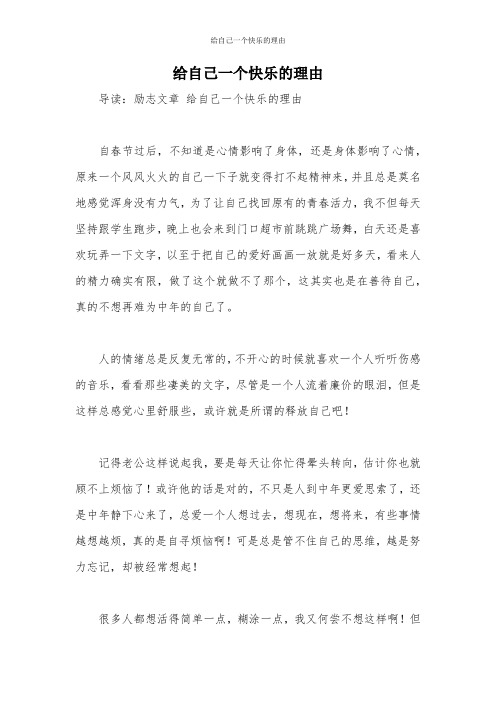 给自己一个快乐的理由

给自己一个快乐的理由

导读：励志文章 给自己一个快乐的理由

自春节过后，不知道是心情影响了身体，还是身体影响了心情，原来一个风风火火的自己一下子就变得打不起精神来，并且总是莫名地感觉浑身没有力气，为了让自己找回原有的青春活力，我不但每天坚持跟学生跑步，晚上也会来到门口超市前跳跳广场舞，白天还是喜欢玩弄一下文字，以至于把自己的爱好画画一放就是好多天，看来人的精力确实有限，做了这个就做不了那个，这其实也是在善待自己，真的不想再难为中年的自己了。

人的情绪总是反复无常的，不开心的时候就喜欢一个人听听伤感的音乐，看看那些凄美的文字，尽管是一个人流着廉价的眼泪，但是这样总感觉心里舒服些，或许就是所谓的释放自己吧！

记得老公这样说起我，要是每天让你忙得晕头转向，估计你也就顾不上烦恼了！或许他的话是对的，不只是人到中年更爱思索了，还是中年静下心来了，总爱一个人想过去，想现在，想将来，有些事情越想越烦，真的是自寻烦恼啊！可是总是管不住自己的思维，越是努力忘记，却被经常想起！

很多人都想活得简单一点，糊涂一点，我又何尝不想这样啊！但